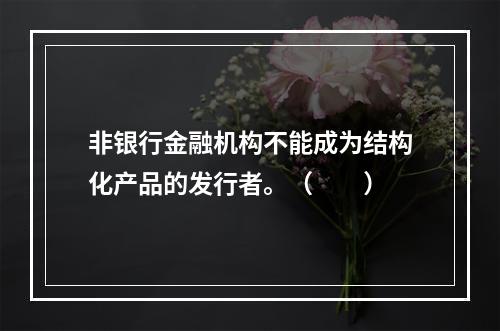 非银行金融机构不能成为结构化产品的发行者。（　　）